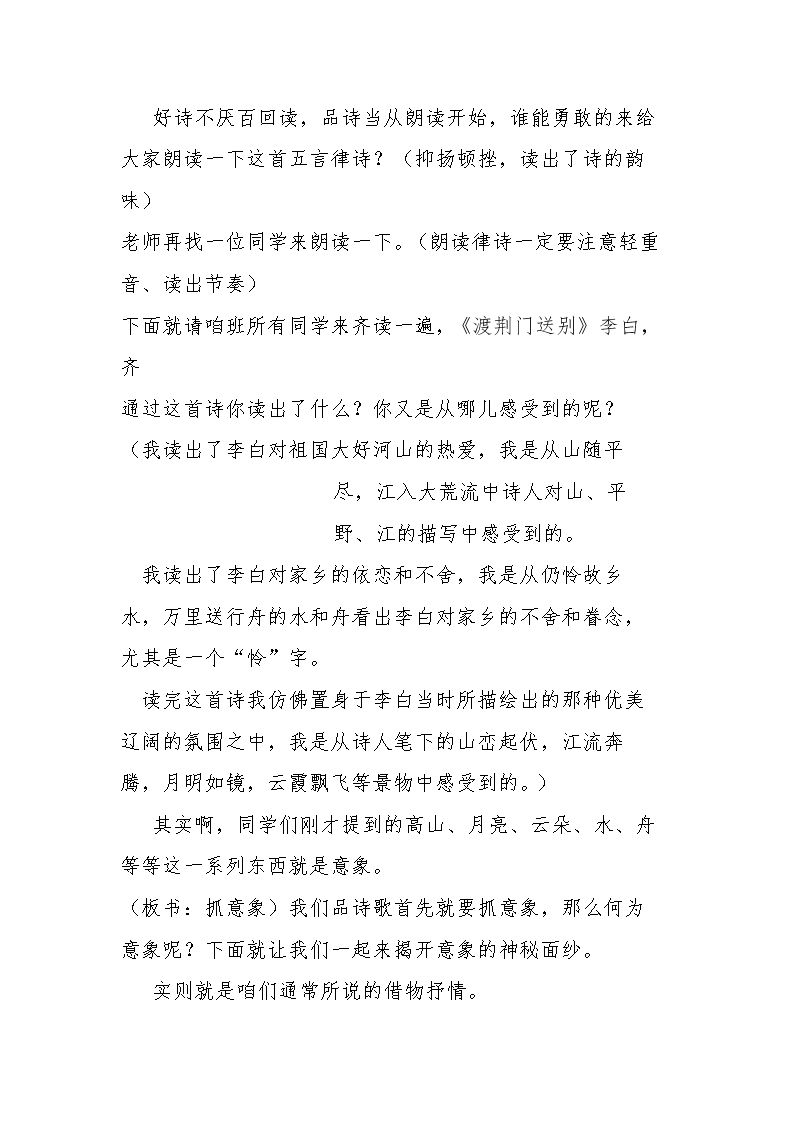 好诗不厌百回读，品诗当从朗读开始，谁能勇敢的来给大家朗读一下这首五言律诗？（抑扬顿挫，读出了诗的韵味）

老师再找一位同学来朗读一下。（朗读律诗一定要注意轻重音、读出节奏）

下面就请咱班所有同学来齐读一遍，《渡荆门送别》李白，齐

通过这首诗你读出了什么？你又是从哪儿感受到的呢？

（我读出了李白对祖国大好河山的热爱，我是从山随平尽，江入大荒流中诗人对山、平野、江的描写中感受到的。

我读出了李白对家乡的依恋和不舍，我是从仍怜故乡水，万里送行舟的水和舟看出李白对家乡的不舍和眷念，尤其是一个“怜”字。

读完这首诗我仿佛置身于李白当时所描绘出的那种优美辽阔的氛围之中，我是从诗人笔下的山峦起伏，江流奔腾，月明如镜，云霞飘飞等景物中感受到的。）

其实啊，同学们刚才提到的高山、月亮、云朵、水、舟等等这一系列东西就是意象。

（板书：抓意象）我们品诗歌首先就要抓意象，那么何为意象呢？下面就让我们一起来揭开意象的神秘面纱。

实则就是咱们通常所说的借物抒情。